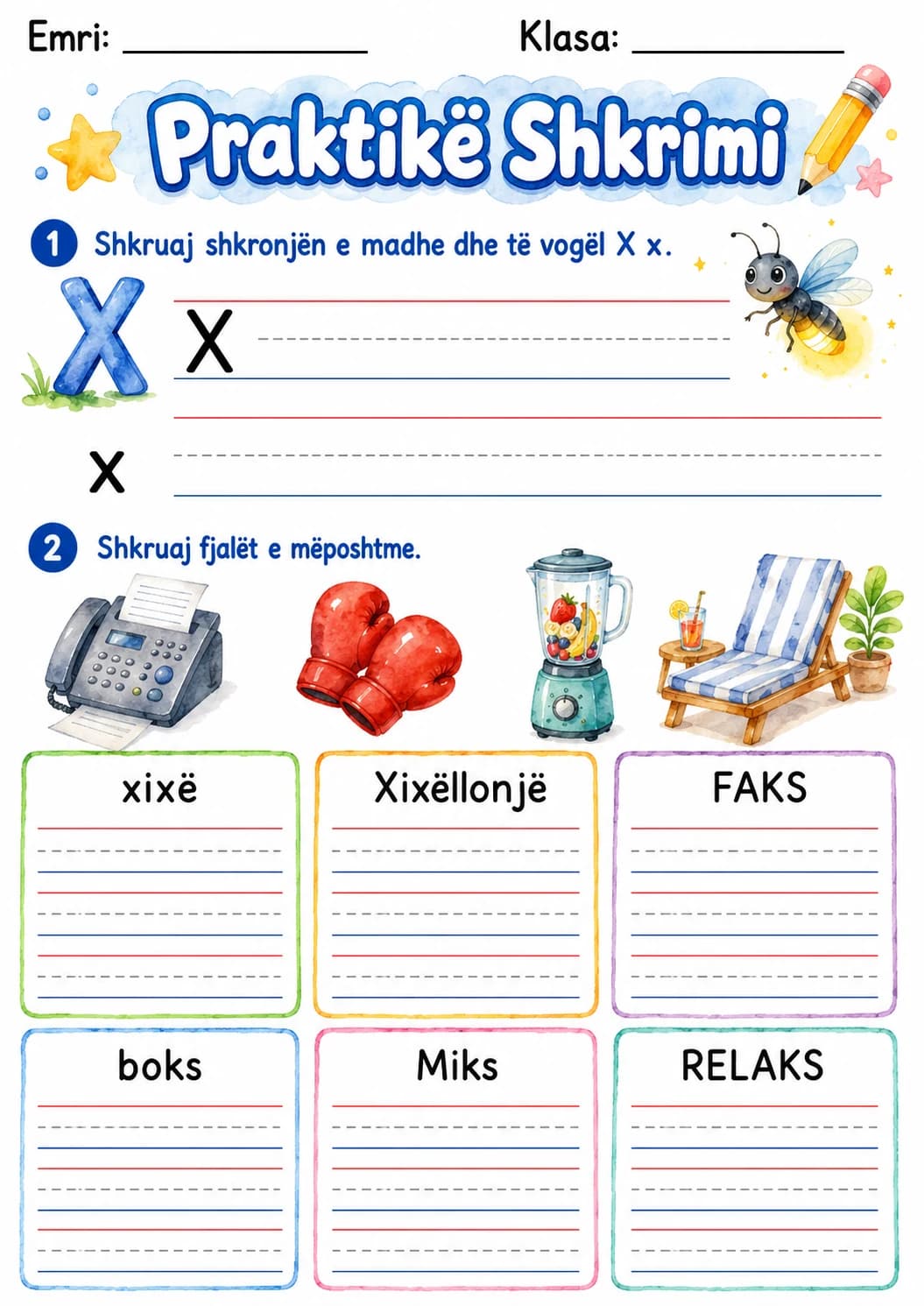 Emri: ______________ Klasa: ____________

Praktikë Shkrimi

1 Shkruaj shkronjën e madhe dhe të vogël X x.

X X

x

2 Shkruaj fjalët e mëposhtme.

xixë

Xixëllonjë

FAKS

boks

Miks

RELAKS